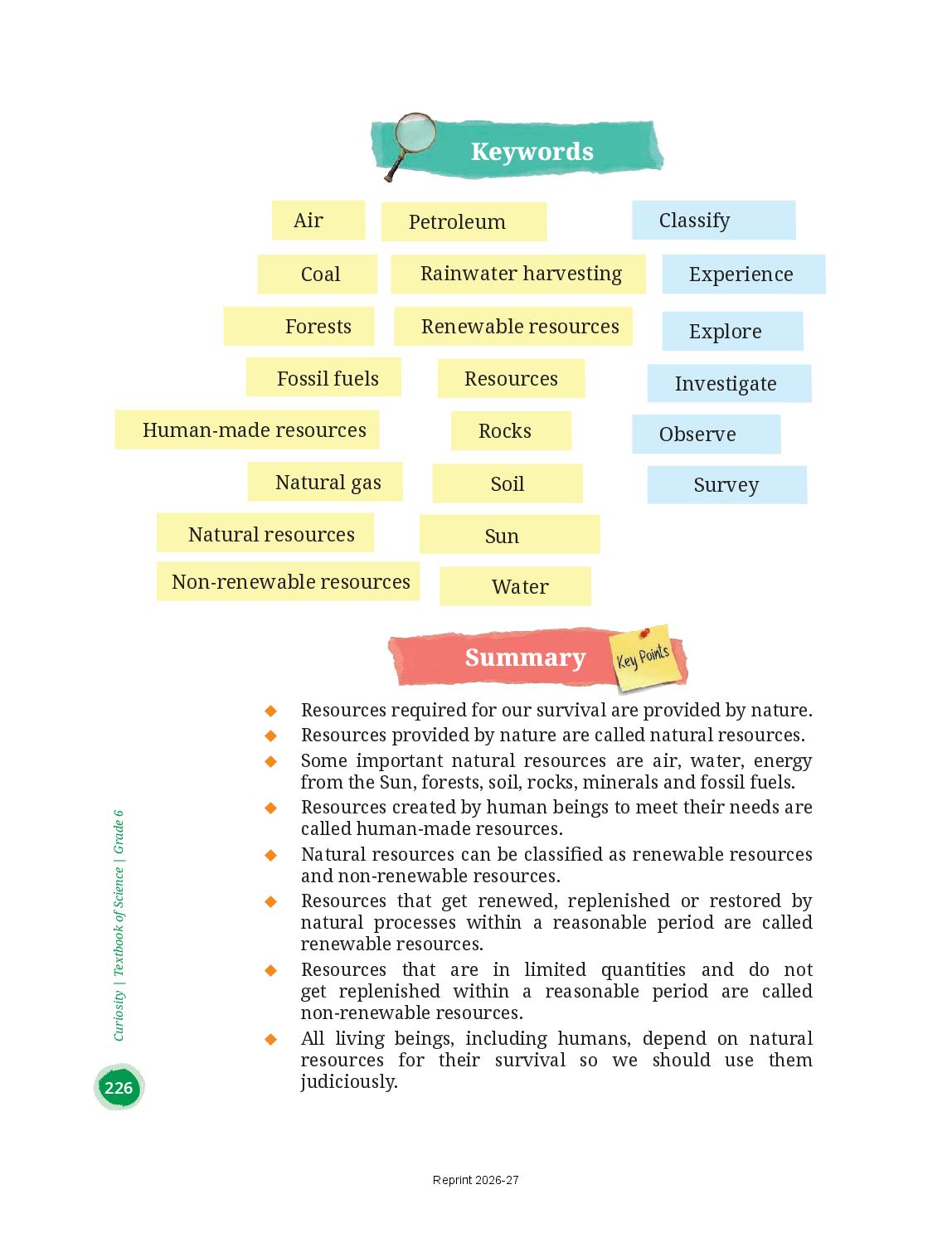 Keywords

Air
Coal
Forests
Fossil fuels
Human-made resources
Natural gas
Natural resources
Non-renewable resources

Petroleum
Rainwater harvesting
Renewable resources
Resources
Rocks
Soil
Sun
Water

Classify
Experience
Explore
Investigate
Observe
Survey

Summary

Key Points

◆ Resources required for our survival are provided by nature.
◆ Resources provided by nature are called natural resources.
◆ Some important natural resources are air, water, energy from the Sun, forests, soil, rocks, minerals and fossil fuels.
◆ Resources created by human beings to meet their needs are called human-made resources.
◆ Natural resources can be classified as renewable resources and non-renewable resources.
◆ Resources that get renewed, replenished or restored by natural processes within a reasonable period are called renewable resources.
◆ Resources that are in limited quantities and do not get replenished within a reasonable period are called non-renewable resources.
◆ All living beings, including humans, depend on natural resources for their survival so we should use them judiciously.

Curiosity | Textbook of Science | Grade 6

226

Reprint 2026-27